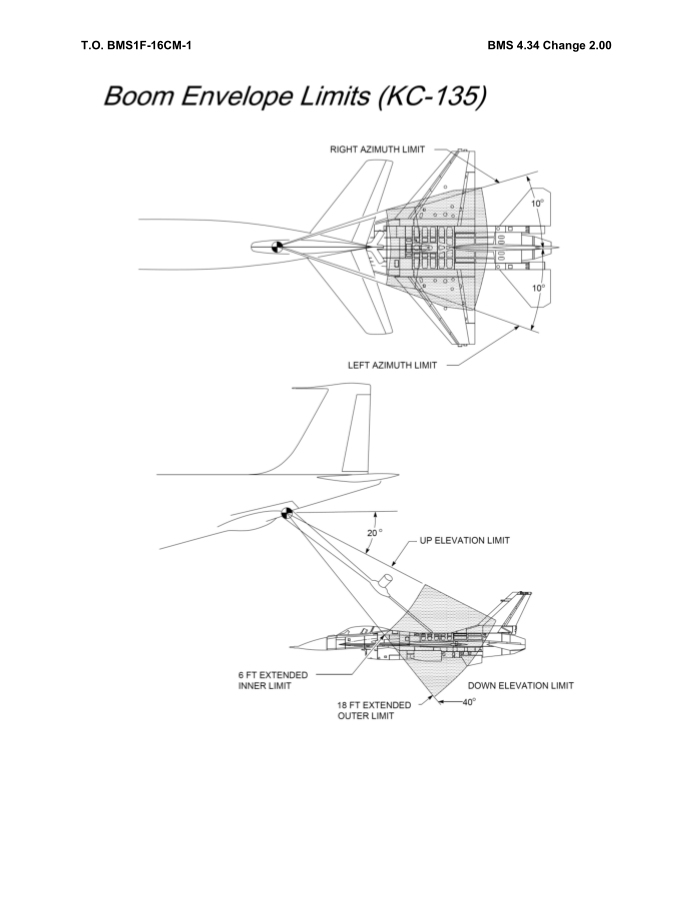 T.O. BMS1F-16CM-1

BMS 4.34 Change 2.00

Boom Envelope Limits (KC-135)

RIGHT AZIMUTH LIMIT

10°

10°

LEFT AZIMUTH LIMIT

20°

UP ELEVATION LIMIT

6 FT EXTENDED INNER LIMIT

DOWN ELEVATION LIMIT

18 FT EXTENDED OUTER LIMIT

40°